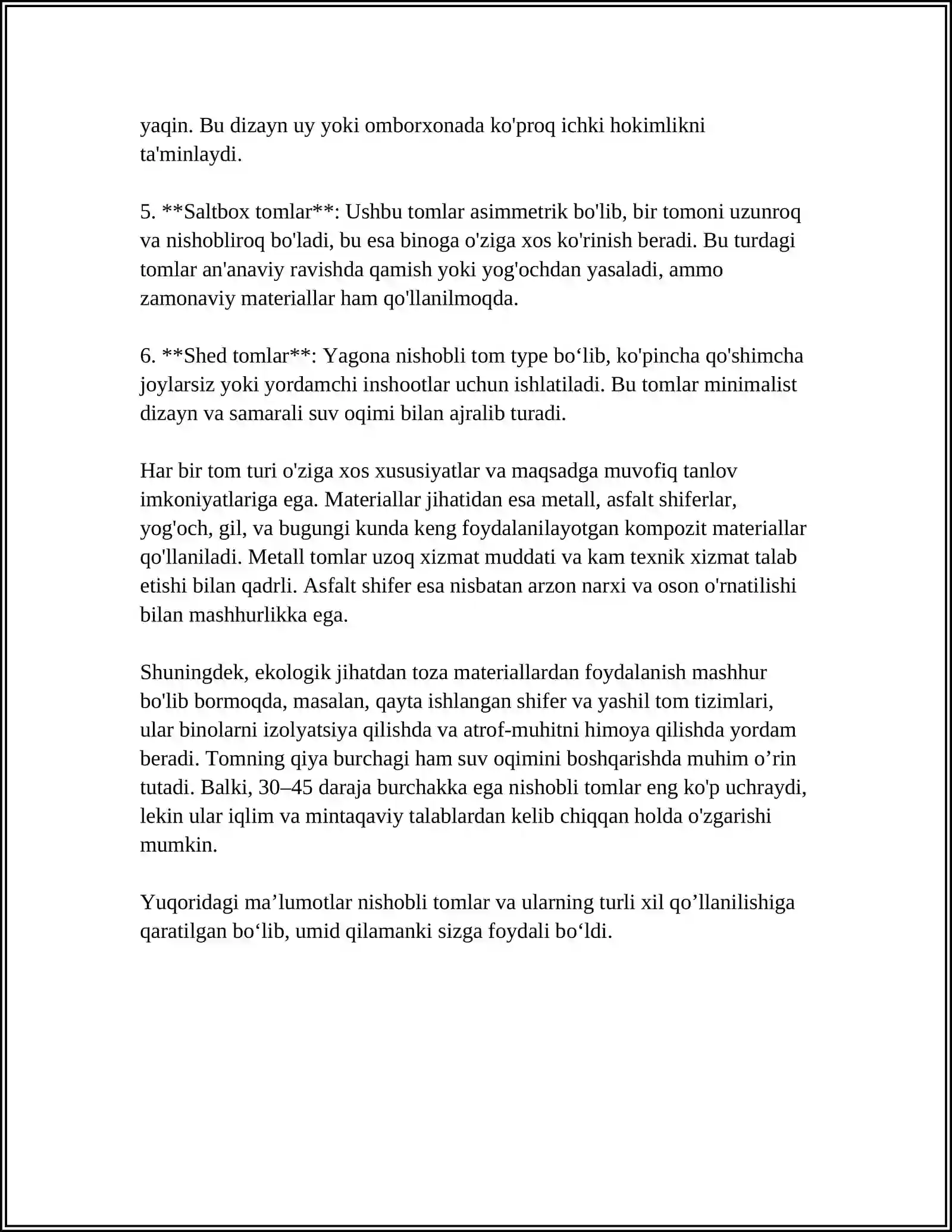 yaqin. Bu dizayn uy yoki omborxonada ko'proq ichki hokimlikni ta'minlaydi.

5. **Saltbox tomlar**: Ushbu tomlar asimmetrik bo'lib, bir tomoni uzunroq va nishobliroq bo'ladi, bu esa binoga o'ziga xos ko'rinish beradi. Bu turdagi tomlar an'anaviy ravishda qamish yoki yog'ochdan yasaladi, ammo zamonaviy materiallar ham qo'llanilmoqda.

6. **Shed tomlar**: Yagona nishobli tom type bo'lib, ko'pincha qo'shimcha joylarsiz yoki yordamchi inshootlar uchun ishlatiladi. Bu tomlar minimalist dizayn va samarali suv oqimi bilan ajralib turadi.

Har bir tom turi o'ziga xos xususiyatlar va maqsadga muvofiq tanlov imkoniyatlariga ega. Materiallar jihatidan esa metall, asfalt shiferlar, yog'och, gil, va bugungi kunda keng foydalanilayotgan kompozit materiallar qo'llaniladi. Metall tomlar uzoq xizmat muddati va kam texnik xizmat talab etishi bilan qadrli. Asfalt shifer esa nisbatan arzon narxi va oson o'rnatilishi bilan mashhurlikka ega.

Shuningdek, ekologik jihatdan toza materiallardan foydalanish mashhur bo'lib bormoqda, masalan, qayta ishlangan shifer va yashil tom tizimlari, ular binolarni izolyatsiya qilishda va atrof-muhitni himoya qilishda yordam beradi. Tomning qiya burchagi ham suv oqimini boshqarishda muhim o'rin tutadi. Balki, 30–45 daraja burchakka ega nishobli tomlar eng ko'p uchraydi, lekin ular iqlim va mintaqaviy talablardan kelib chiqqan holda o'zgarishi mumkin.

Yuqoridagi ma'lumotlar nishobli tomlar va ularning turli xil qo'llanilishiga qaratilgan bo'lib, umid qilamanki sizga foydali bo'ldi.